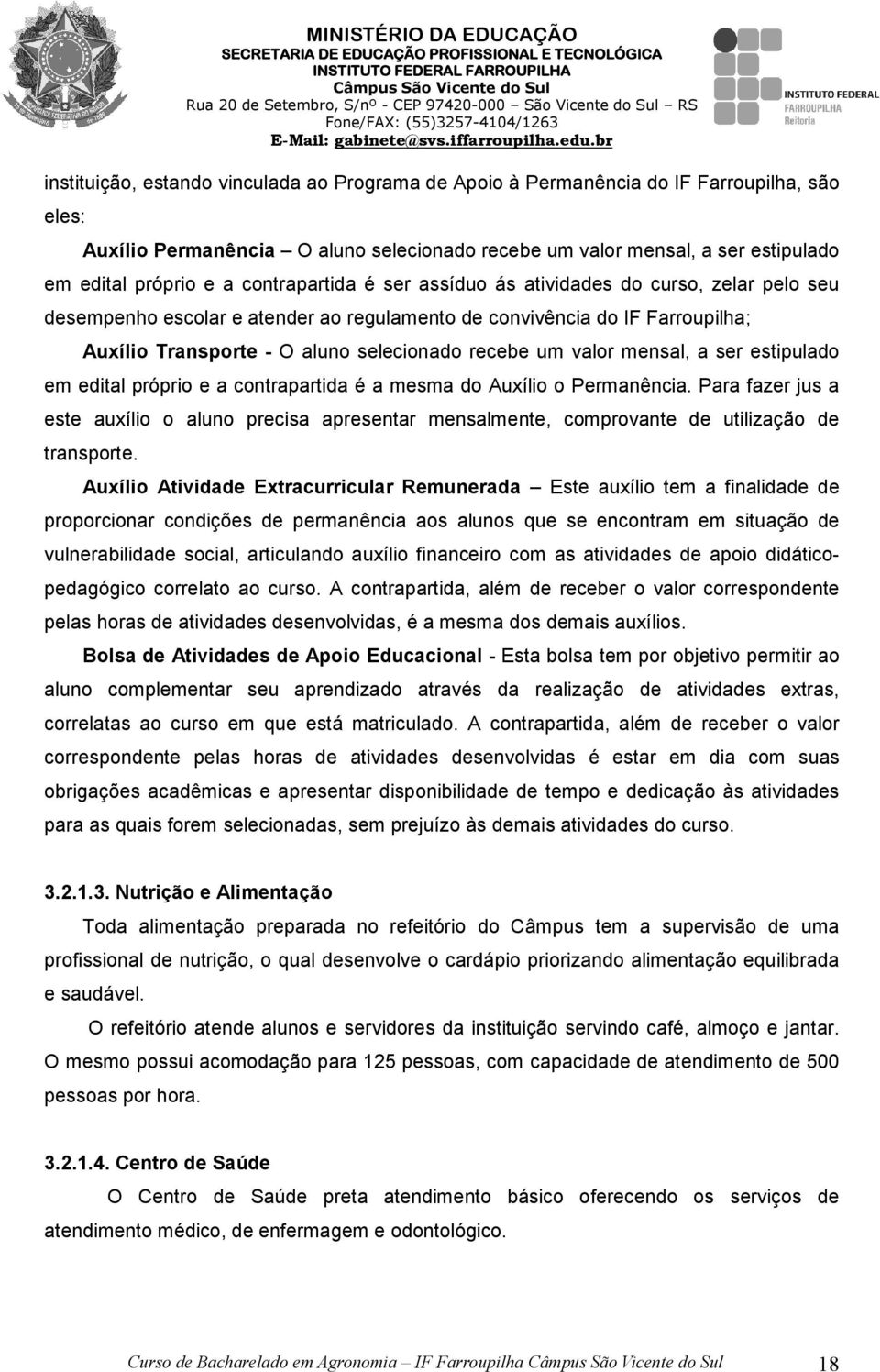 MINISTÉRIO DA EDUCAÇÃO
SECRETARIA DE EDUCAÇÃO PROFISSIONAL E TECNOLÓGICA
INSTITUTO FEDERAL FARROUPILHA
Câmpus São Vicente do Sul
Rua 20 de Setembro, S/nº - CEP 97420-000 – São Vicente do Sul – RS
Fone/FAX: (55)3257-4104/1263
E-Mail: gabinete@svs.iffarroupilha.edu.br

INSTITUTO FEDERAL
FARROUPILHA
Reitoria

instituição, estando vinculada ao Programa de Apoio à Permanência do IF Farroupilha, são eles:

Auxílio Permanência – O aluno selecionado recebe um valor mensal, a ser estipulado em edital próprio e a contrapartida é ser assíduo ás atividades do curso, zelar pelo seu desempenho escolar e atender ao regulamento de convivência do IF Farroupilha;

Auxílio Transporte - O aluno selecionado recebe um valor mensal, a ser estipulado em edital próprio e a contrapartida é a mesma do Auxílio o Permanência. Para fazer jus a este auxílio o aluno precisa apresentar mensalmente, comprovante de utilização de transporte.

Auxílio Atividade Extracurricular Remunerada – Este auxílio tem a finalidade de proporcionar condições de permanência aos alunos que se encontram em situação de vulnerabilidade social, articulando auxílio financeiro com as atividades de apoio didático-pedagógico correlato ao curso. A contrapartida, além de receber o valor correspondente pelas horas de atividades desenvolvidas, é a mesma dos demais auxílios.

Bolsa de Atividades de Apoio Educacional - Esta bolsa tem por objetivo permitir ao aluno complementar seu aprendizado através da realização de atividades extras, correlatas ao curso em que está matriculado. A contrapartida, além de receber o valor correspondente pelas horas de atividades desenvolvidas é estar em dia com suas obrigações acadêmicas e apresentar disponibilidade de tempo e dedicação às atividades para as quais forem selecionadas, sem prejuízo às demais atividades do curso.

3.2.1.3. Nutrição e Alimentação

Toda alimentação preparada no refeitório do Câmpus tem a supervisão de uma profissional de nutrição, o qual desenvolve o cardápio priorizando alimentação equilibrada e saudável.

O refeitório atende alunos e servidores da instituição servindo café, almoço e jantar. O mesmo possui acomodação para 125 pessoas, com capacidade de atendimento de 500 pessoas por hora.

3.2.1.4. Centro de Saúde

O Centro de Saúde preta atendimento básico oferecendo os serviços de atendimento médico, de enfermagem e odontológico.

Curso de Bacharelado em Agronomia – IF Farroupilha Câmpus São Vicente do Sul 18